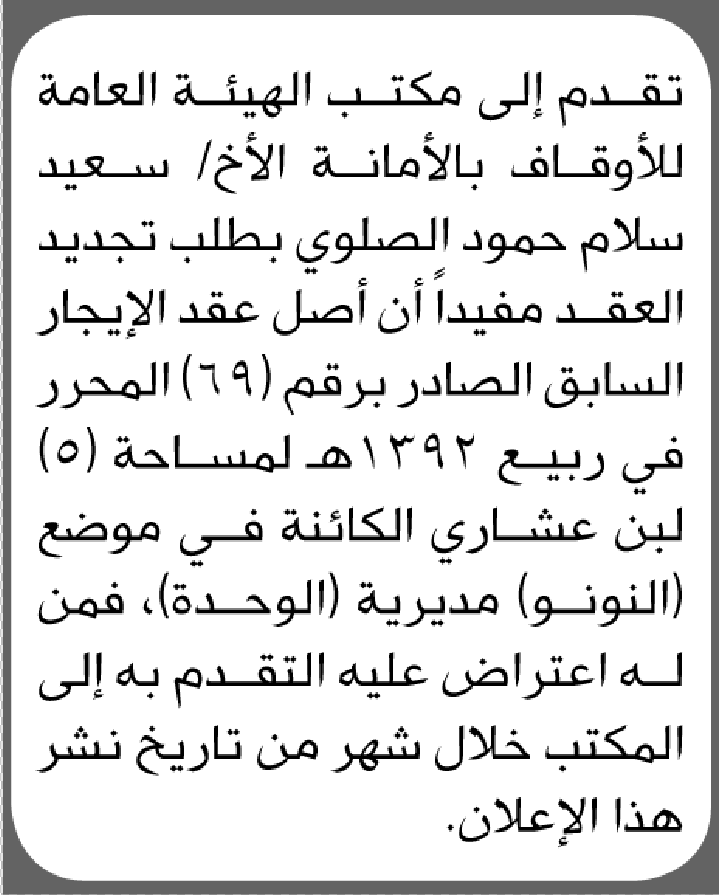 تقدم إلى مكتب الهيئة العامة للأوقاف بالأمانة الأخ/ سعيد سلام حمود الصلوي بطلب تجديد العقد مفيداً أن أصل عقد الإيجار السابق الصادر برقم (٦٩) المحرر في ربيع ١٣٩٢هـ لمساحة (٥) لبن عشاري الكائنة في موضع (النونو) مديرية (الوحدة)، فمن له اعتراض عليه التقدم به إلى المكتب خلال شهر من تاريخ نشر هذا الإعلان.